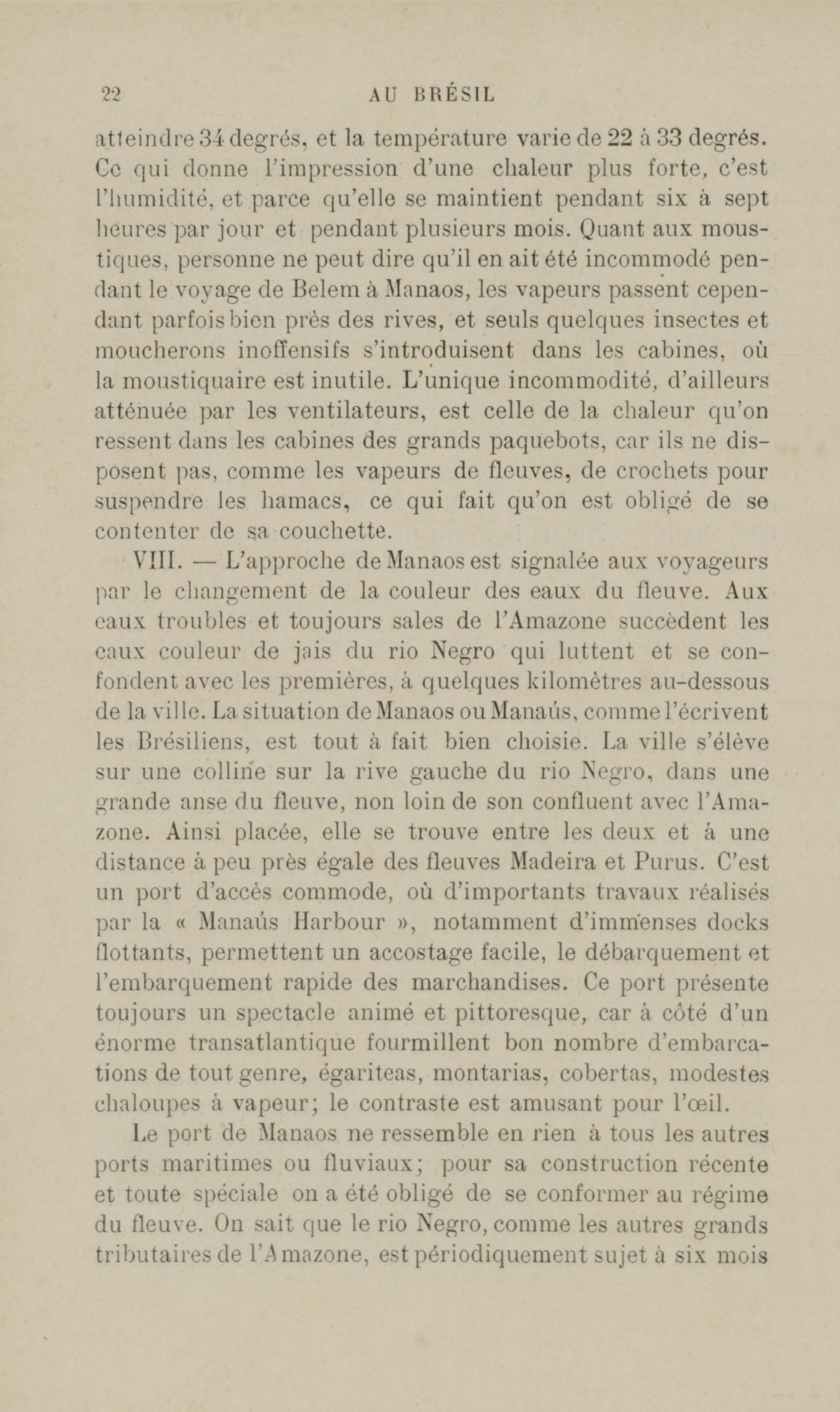 22 AU BRÉSIL

atteindre 34 degrés, et la température varie de 22 à 33 degrés. Ce qui donne l'impression d'une chaleur plus forte, c'est l'humidité, et parce qu'elle se maintient pendant six à sept heures par jour et pendant plusieurs mois. Quant aux moustiques, personne ne peut dire qu'il en ait été incommodé pendant le voyage de Belem à Manaos, les vapeurs passent cependant parfois bien près des rives, et seuls quelques insectes et moucherons inoffensifs s'introduisent dans les cabines, où la moustiquaire est inutile. L'unique incommodité, d'ailleurs atténuée par les ventilateurs, est celle de la chaleur qu'on ressent dans les cabines des grands paquebots, car ils ne disposent pas, comme les vapeurs de fleuves, de crochets pour suspendre les hamacs, ce qui fait qu'on est obligé de se contenter de sa couchette.

VIII. — L'approche de Manaos est signalée aux voyageurs par le changement de la couleur des eaux du fleuve. Aux eaux troubles et toujours sales de l'Amazone succèdent les eaux couleur de jais du rio Negro qui luttent et se confondent avec les premières, à quelques kilomètres au-dessous de la ville. La situation de Manaos ou Manaús, comme l'écrivent les Brésiliens, est tout à fait bien choisie. La ville s'élève sur une colline sur la rive gauche du rio Negro, dans une grande anse du fleuve, non loin de son confluent avec l'Amazone. Ainsi placée, elle se trouve entre les deux et à une distance à peu près égale des fleuves Madeira et Purus. C'est un port d'accès commode, où d'importants travaux réalisés par la « Manaús Harbour », notamment d'immenses docks flottants, permettent un accostage facile, le débarquement et l'embarquement rapide des marchandises. Ce port présente toujours un spectacle animé et pittoresque, car à côté d'un énorme transatlantique fourmillent bon nombre d'embarcations de tout genre, égariteas, montarias, cobertas, modestes chaloupes à vapeur; le contraste est amusant pour l'œil.

Le port de Manaos ne ressemble en rien à tous les autres ports maritimes ou fluviaux; pour sa construction récente et toute spéciale on a été obligé de se conformer au régime du fleuve. On sait que le rio Negro, comme les autres grands tributaires de l'Amazone, est périodiquement sujet à six mois